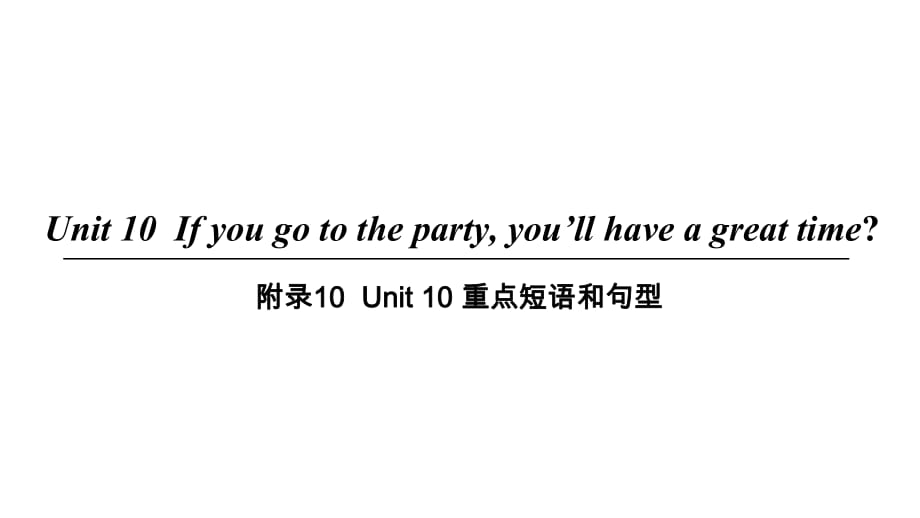 Unit 10 If you go to the party, you’ll have a great time?

附录10 Unit 10 重点短语和句型